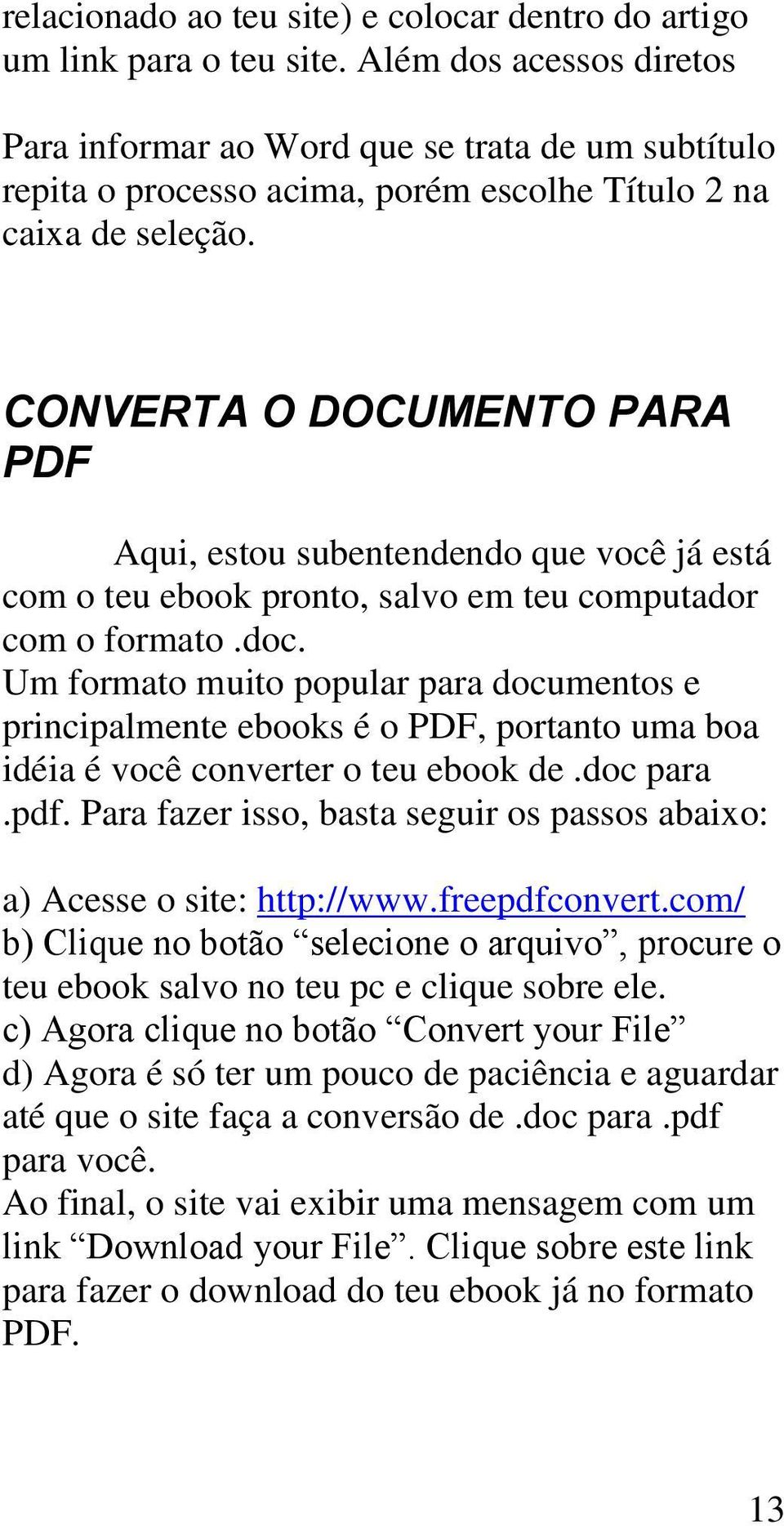 relacionado ao teu site) e colocar dentro do artigo um link para o teu site. Além dos acessos diretos

Para informar ao Word que se trata de um subtítulo repita o processo acima, porém escolhe Título 2 na caixa de seleção.

CONVERTA O DOCUMENTO PARA PDF

Aqui, estou subentendendo que você já está com o teu ebook pronto, salvo em teu computador com o formato .doc.
Um formato muito popular para documentos e principalmente ebooks é o PDF, portanto uma boa idéia é você converter o teu ebook de .doc para .pdf. Para fazer isso, basta seguir os passos abaixo:

a) Acesse o site: http://www.freepdfconvert.com/
b) Clique no botão “selecione o arquivo”, procure o teu ebook salvo no teu pc e clique sobre ele.
c) Agora clique no botão “Convert your File”
d) Agora é só ter um pouco de paciência e aguardar até que o site faça a conversão de .doc para .pdf para você.
Ao final, o site vai exibir uma mensagem com um link “Download your File”. Clique sobre este link para fazer o download do teu ebook já no formato PDF.

13